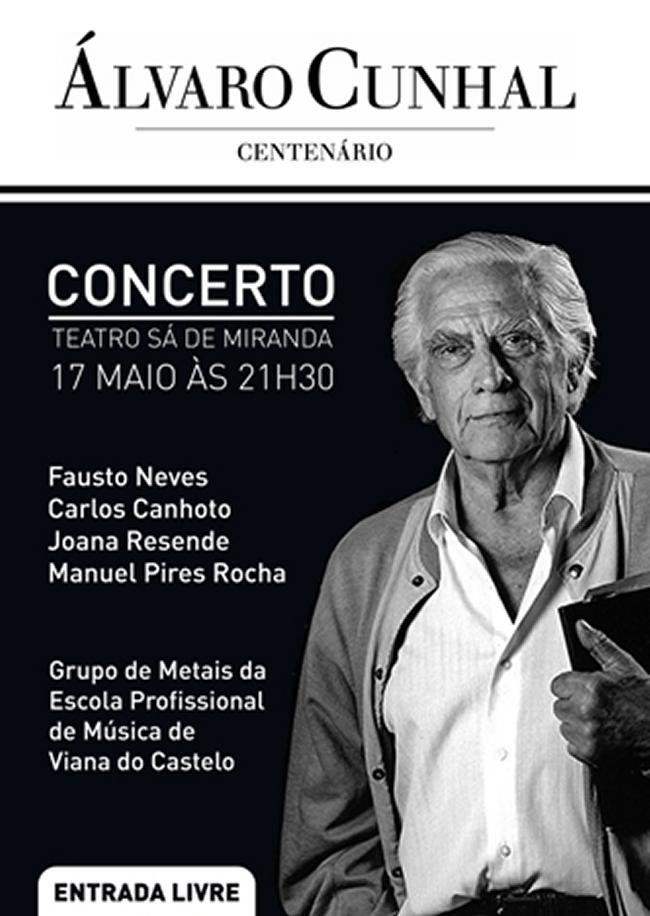 ÁLVARO CUNHAL

CENTENÁRIO

CONCERTO

TEATRO SÁ DE MIRANDA
17 MAIO ÀS 21H30

Fausto Neves
Carlos Canhoto
Joana Resende
Manuel Pires Rocha

Grupo de Metais da Escola Profissional de Música de Viana do Castelo

ENTRADA LIVRE